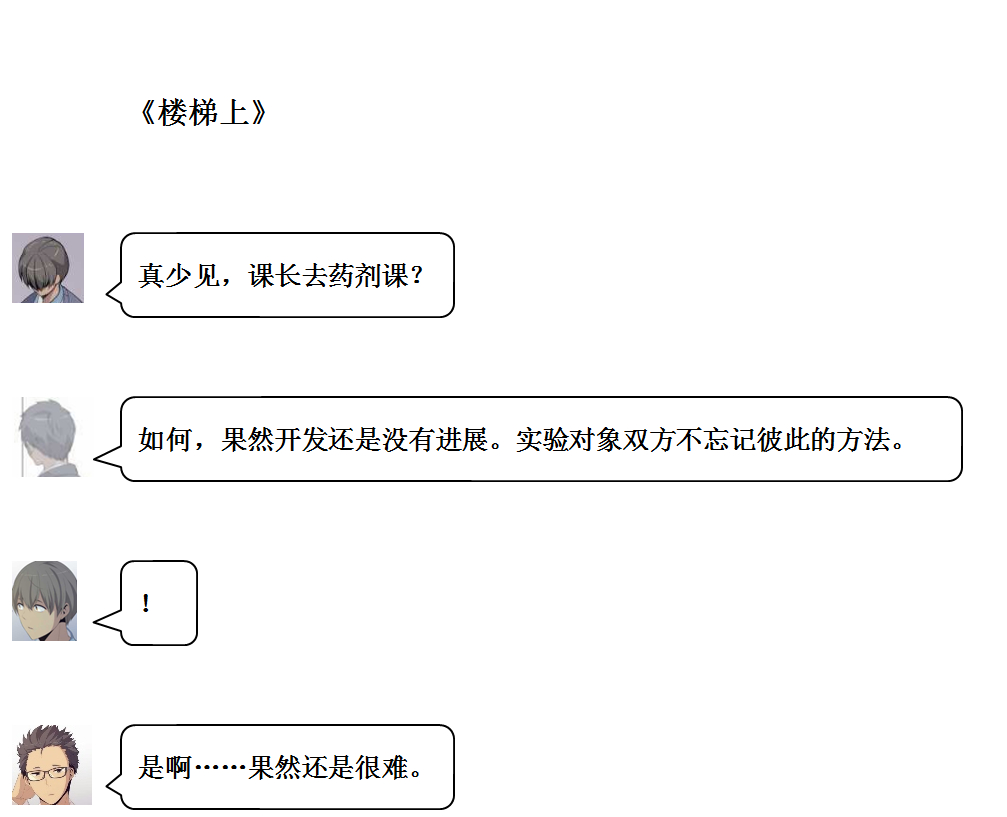 《楼梯上》

真少见，课长去药剂课？

如何，果然开发还是没有进展。实验对象双方不忘记彼此的方法。

！

是啊……果然还是很难。